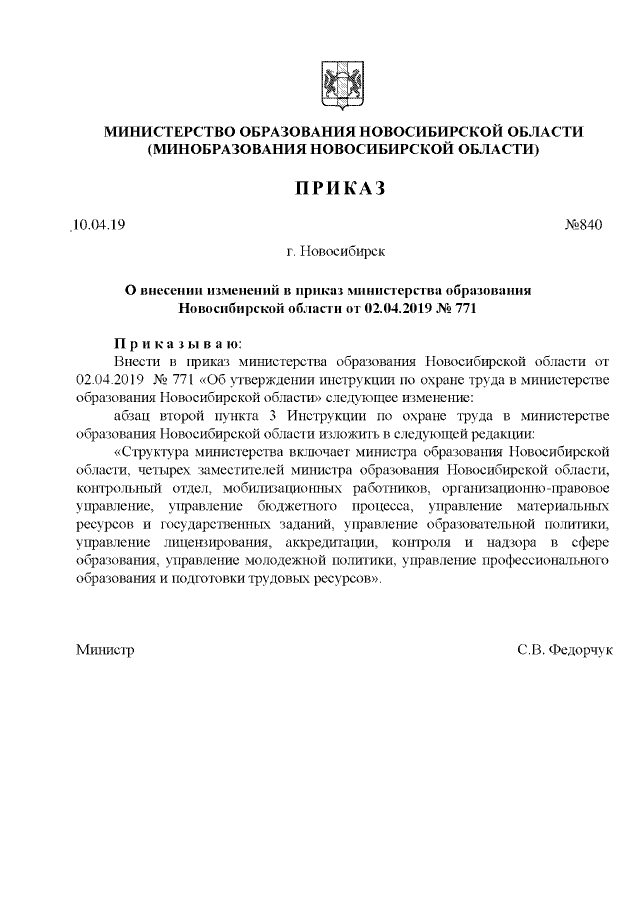 МИНИСТЕРСТВО ОБРАЗОВАНИЯ НОВОСИБИРСКОЙ ОБЛАСТИ
(МИНОБРАЗОВАНИЯ НОВОСИБИРСКОЙ ОБЛАСТИ)

ПРИКАЗ

10.04.19 №840

г. Новосибирск

О внесении изменений в приказ министерства образования Новосибирской области от 02.04.2019 № 771

Приказываю:

Внести в приказ министерства образования Новосибирской области от 02.04.2019 № 771 «Об утверждении инструкции по охране труда в министерстве образования Новосибирской области» следующее изменение:

абзац второй пункта 3 Инструкции по охране труда в министерстве образования Новосибирской области изложить в следующей редакции:

«Структура министерства включает министра образования Новосибирской области, четырех заместителей министра образования Новосибирской области, контрольный отдел, мобилизационных работников, организационно-правовое управление, управление бюджетного процесса, управление материальных ресурсов и государственных заданий, управление образовательной политики, управление лицензирования, аккредитации, контроля и надзора в сфере образования, управление молодежной политики, управление профессионального образования и подготовки трудовых ресурсов».

Министр С.В. Федорчук